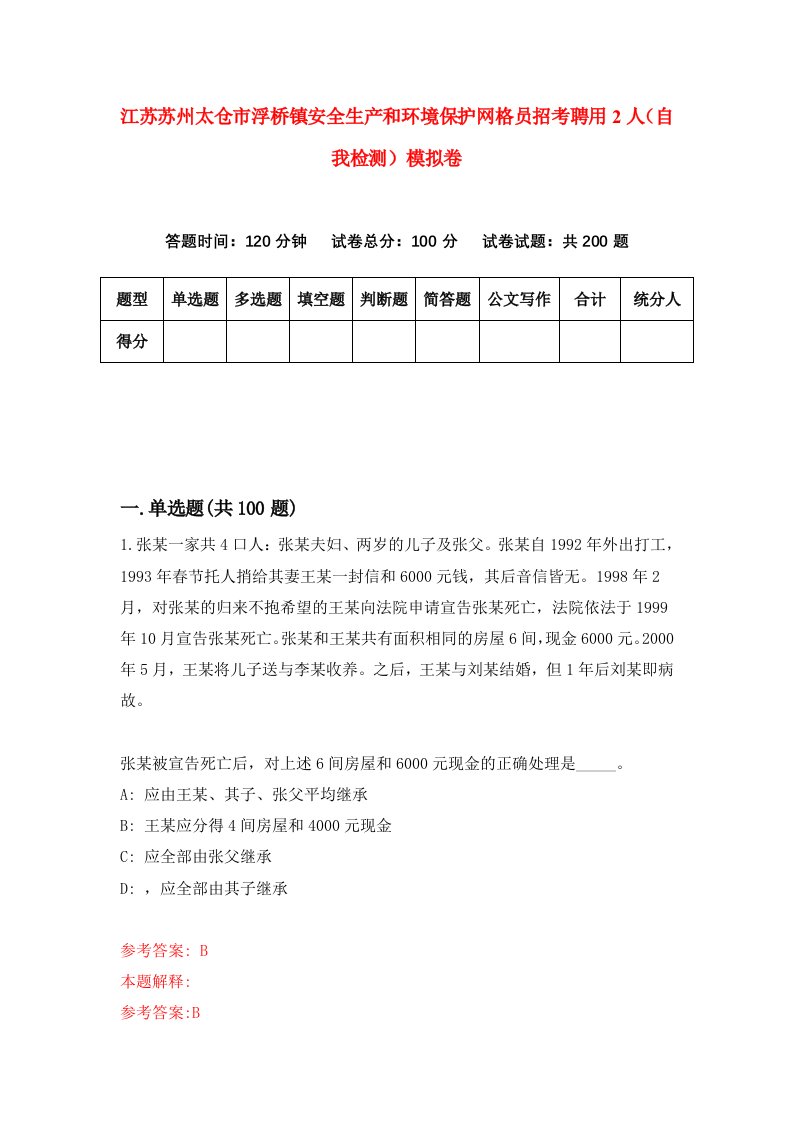 江苏苏州太仓市浮桥镇安全生产和环境保护网格员招考聘用2人（自我检测）模拟卷

答题时间：120分钟　　试卷总分：100分　　试卷试题：共200题

| 题型 | 单选题 | 多选题 | 填空题 | 判断题 | 简答题 | 公文写作 | 合计 | 统分人 |
|---|---|---|---|---|---|---|---|---|
| 得分 | | | | | | | | |

一.单选题(共100题)

1.张某一家共4口人：张某夫妇、两岁的儿子及张父。张某自1992年外出打工，1993年春节托人捎给其妻王某一封信和6000元钱，其后音信皆无。1998年2月，对张某的归来不抱希望的王某向法院申请宣告张某死亡，法院依法于1999年10月宣告张某死亡。张某和王某共有面积相同的房屋6间，现金6000元。2000年5月，王某将儿子送与李某收养。之后，王某与刘某结婚，但1年后刘某即病故。

张某被宣告死亡后，对上述6间房屋和6000元现金的正确处理是_____。
A: 应由王某、其子、张父平均继承
B: 王某应分得4间房屋和4000元现金
C: 应全部由张父继承
D: ，应全部由其子继承

参考答案: B
本题解释:
参考答案:B